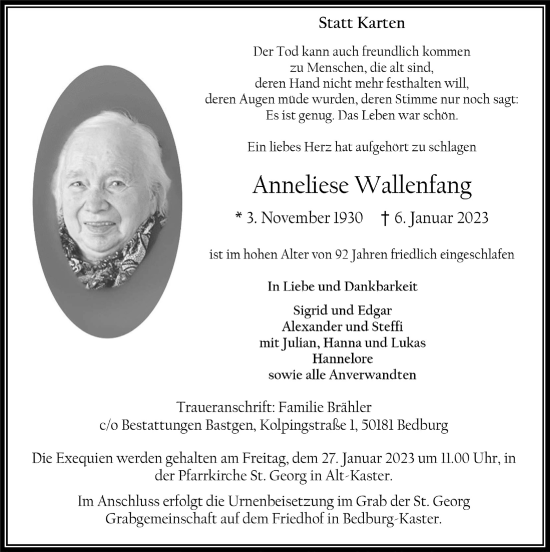 Statt Karten

Der Tod kann auch freundlich kommen
zu Menschen, die alt sind,
deren Hand nicht mehr festhalten will,
deren Augen müde wurden, deren Stimme nur noch sagt:
Es ist genug. Das Leben war schön.

Ein liebes Herz hat aufgehört zu schlagen

Anneliese Wallenfang

* 3. November 1930 † 6. Januar 2023

ist im hohen Alter von 92 Jahren friedlich eingeschlafen

In Liebe und Dankbarkeit

Sigrid und Edgar
Alexander und Steffi
mit Julian, Hanna und Lukas
Hannelore
sowie alle Anverwandten

Traueranschrift: Familie Brähler
c/o Bestattungen Bastgen, Kolpingstraße 1, 50181 Bedburg

Die Exequien werden gehalten am Freitag, dem 27. Januar 2023 um 11.00 Uhr, in der Pfarrkirche St. Georg in Alt-Kaster.

Im Anschluss erfolgt die Urnenbeisetzung im Grab der St. Georg Grabgemeinschaft auf dem Friedhof in Bedburg-Kaster.